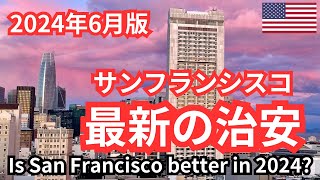 2024年6月版

サンフランシスコ

最新の治安

Is San Francisco better in 2024?